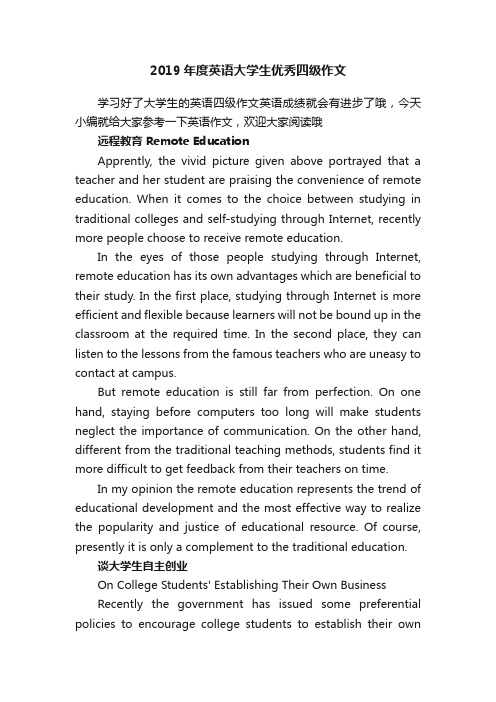 2019 年度英语大学生优秀四级作文

学习好了大学生的英语四级作文英语成绩就会有进步了哦，今天小编就给大家参考一下英语作文，欢迎大家阅读哦

远程教育 Remote Education

Apprently, the vivid picture given above portrayed that a teacher and her student are praising the convenience of remote education. When it comes to the choice between studying in traditional colleges and self-studying through Internet, recently more people choose to receive remote education.

In the eyes of those people studying through Internet, remote education has its own advantages which are beneficial to their study. In the first place, studying through Internet is more efficient and flexible because learners will not be bound up in the classroom at the required time. In the second place, they can listen to the lessons from the famous teachers who are uneasy to contact at campus.

But remote education is still far from perfection. On one hand, staying before computers too long will make students neglect the importance of communication. On the other hand, different from the traditional teaching methods, students find it more difficult to get feedback from their teachers on time.

In my opinion the remote education represents the trend of educational development and the most effective way to realize the popularity and justice of educational resource. Of course, presently it is only a complement to the traditional education.

谈大学生自主创业

On College Students' Establishing Their Own Business

Recently the government has issued some preferential policies to encourage college students to establish their own